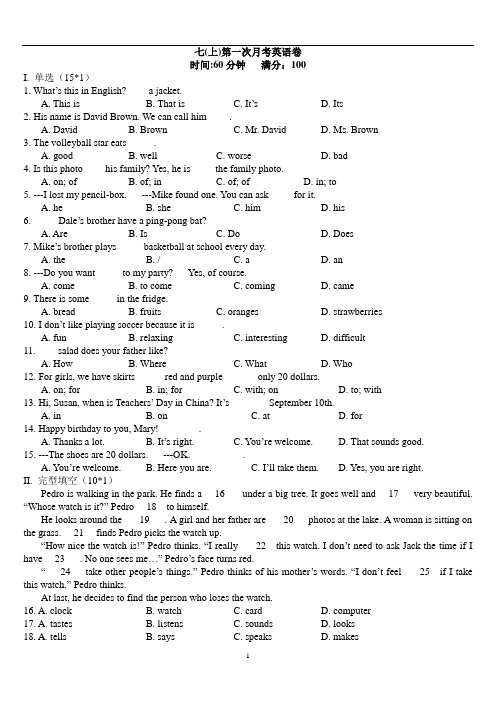 七(上)第一次月考英语卷
时间:60 分钟　满分：100

I. 单选（15*1）
1. What's this in English?　a jacket.
A. This is　B. That is　C. It's　D. Its
2. His name is David Brown. We can call him　.
A. David　B. Brown　C. Mr. David　D. Ms. Brown
3. The volleyball star eats　.
A. good　B. well　C. worse　D. bad
4. Is this photo　his family? Yes, he is　the family photo.
A. on; of　B. of; in　C. of; of　D. in; to
5. ---I lost my pencil-box.　---Mike found one. You can ask　for it.
A. he　B. she　C. him　D. his
6.　Dale's brother have a ping-pong bat?
A. Are　B. Is　C. Do　D. Does
7. Mike's brother plays　basketball at school every day.
A. the　B. /　C. a　D. an
8. ---Do you want　to my party?　Yes, of course.
A. come　B. to come　C. coming　D. came
9. There is some　in the fridge.
A. bread　B. fruits　C. oranges　D. strawberries
10. I don't like playing soccer because it is　.
A. fun　B. relaxing　C. interesting　D. difficult
11.　salad does your father like?
A. How　B. Where　C. What　D. Who
12. For girls, we have skirts　red and purple　only 20 dollars.
A. on; for　B. in; for　C. with; on　D. to; with
13. Hi, Susan, when is Teachers' Day in China? It's　September 10th.
A. in　B. on　C. at　D. for
14. Happy birthday to you, Mary!　.
A. Thanks a lot.　B. It's right.　C. You're welcome.　D. That sounds good.
15. ---The shoes are 20 dollars.　---OK.　.
A. You're welcome.　B. Here you are.　C. I'll take them.　D. Yes, you are right.
II. 完型填空（10*1）
Pedro is walking in the park. He finds a　16　under a big tree. It goes well and　17　very beautiful. "Whose watch is it?" Pedro　18　to himself.
He looks around the　19　. A girl and her father are　20　photos at the lake. A woman is sitting on the grass.　21　finds Pedro picks the watch up.
"How nice the watch is!" Pedro thinks. "I really　22　this watch. I don't need to ask Jack the time if I have　23　. No one sees me…" Pedro's face turns red.
"　24　take other people's things." Pedro thinks of his mother's words. "I don't feel　25　if I take this watch." Pedro thinks.
At last, he decides to find the person who loses the watch.
16. A. clock　B. watch　C. card　D. computer
17. A. tastes　B. listens　C. sounds　D. looks
18. A. tells　B. says　C. speaks　D. makes
1